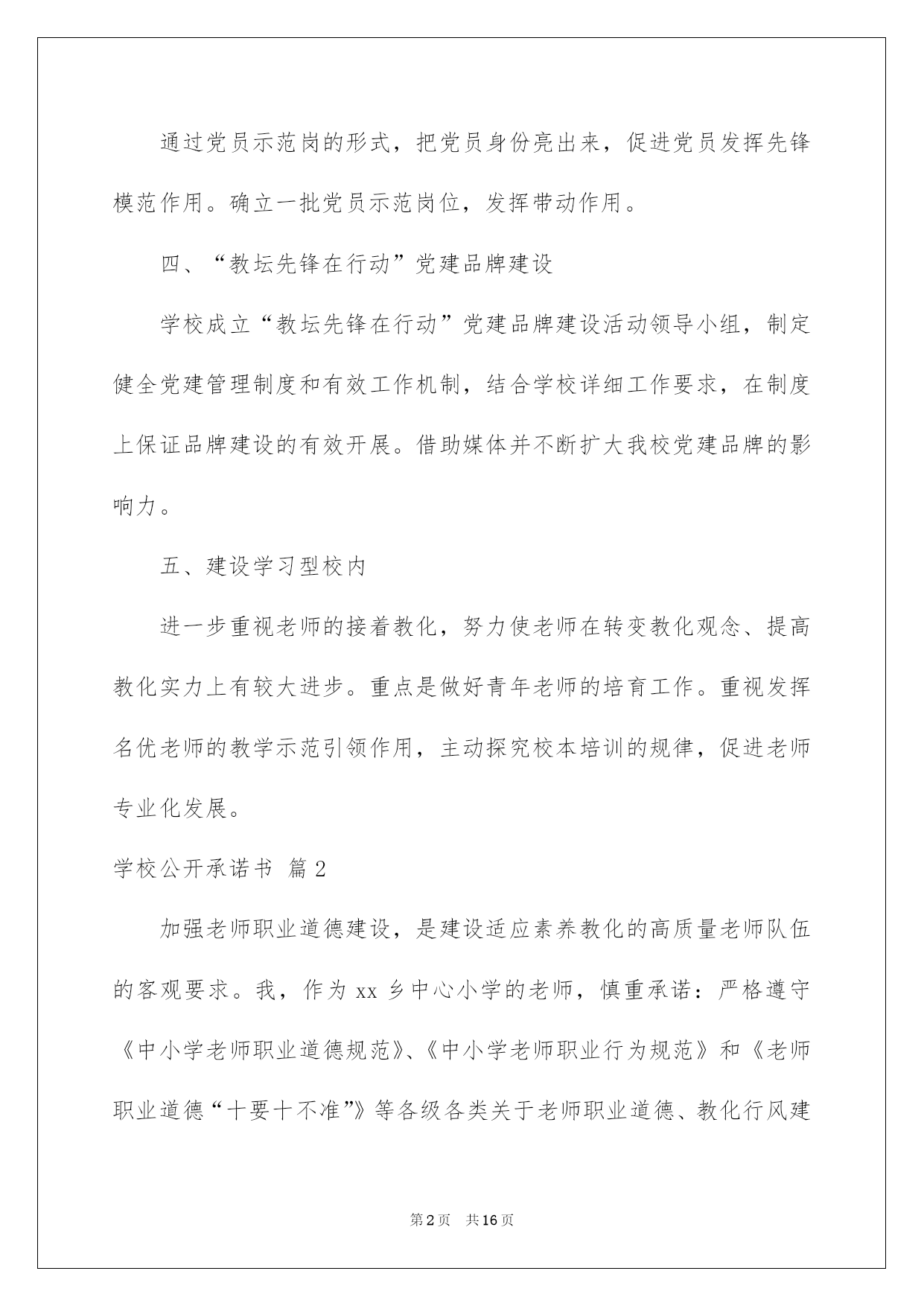 通过党员示范岗的形式，把党员身份亮出来，促进党员发挥先锋模范作用。确立一批党员示范岗位，发挥带动作用。

四、“教坛先锋在行动”党建品牌建设

学校成立“教坛先锋在行动”党建品牌建设活动领导小组，制定健全党建管理制度和有效工作机制，结合学校详细工作要求，在制度上保证品牌建设的有效开展。借助媒体并不断扩大我校党建品牌的影响力。

五、建设学习型校内

进一步重视老师的接着教化，努力使老师在转变教化观念、提高教化实力上有较大进步。重点是做好青年老师的培育工作。重视发挥名优老师的教学示范引领作用，主动探究校本培训的规律，促进老师专业化发展。

学校公开承诺书 篇2

加强老师职业道德建设，是建设适应素养教化的高质量老师队伍的客观要求。我，作为xx乡中心小学的老师，慎重承诺：严格遵守《中小学老师职业道德规范》、《中小学老师职业行为规范》和《老师职业道德“十要十不准”》等各级各类关于老师职业道德、教化行风建

第2页 共16页